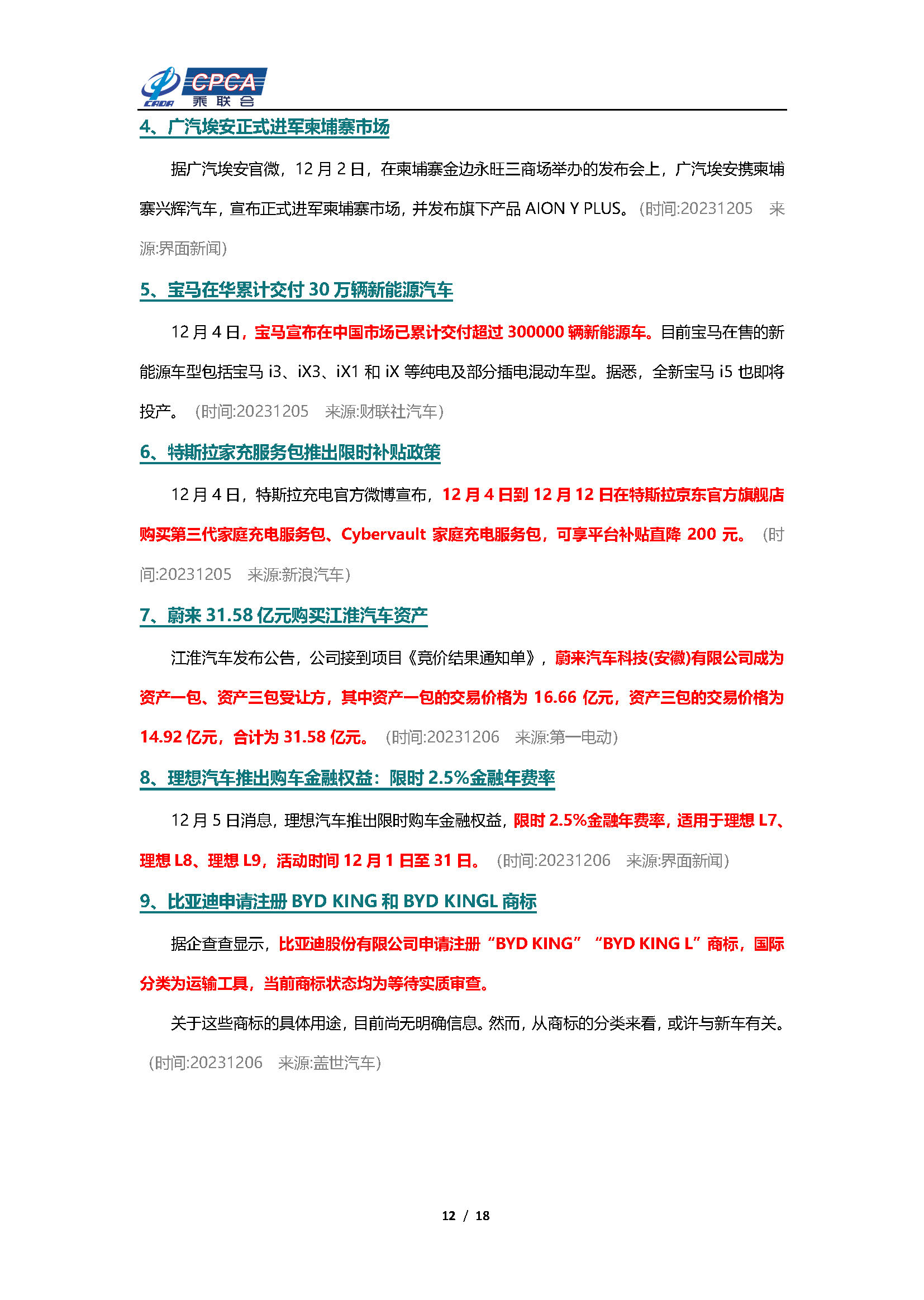 CADA CPCA 乘联会

4、广汽埃安正式进军柬埔寨市场

据广汽埃安官微，12 月 2 日，在柬埔寨金边永旺三商场举办的发布会上，广汽埃安携柬埔寨兴辉汽车，宣布正式进军柬埔寨市场，并发布旗下产品 AION Y PLUS。(时间:20231205　来源:界面新闻)

5、宝马在华累计交付 30 万辆新能源汽车

12 月 4 日，宝马宣布在中国市场已累计交付超过 300000 辆新能源车。目前宝马在售的新能源车型包括宝马 i3、iX3、iX1 和 iX 等纯电及部分插电混动车型。据悉，全新宝马 i5 也即将投产。 (时间:20231205　来源:财联社汽车)

6、特斯拉家充服务包推出限时补贴政策

12 月 4 日，特斯拉充电官方微博宣布，12 月 4 日到 12 月 12 日在特斯拉京东官方旗舰店购买第三代家庭充电服务包、Cybervault 家庭充电服务包，可享平台补贴直降 200 元。 (时间:20231205　来源:新浪汽车)

7、蔚来 31.58 亿元购买江淮汽车资产

江淮汽车发布公告，公司接到项目《竞价结果通知单》，蔚来汽车科技(安徽)有限公司成为资产一包、资产三包受让方，其中资产一包的交易价格为 16.66 亿元，资产三包的交易价格为 14.92 亿元，合计为 31.58 亿元。 (时间:20231206　来源:第一电动)

8、理想汽车推出购车金融权益：限时 2.5%金融年费率

12 月 5 日消息，理想汽车推出限时购车金融权益，限时 2.5%金融年费率，适用于理想 L7、理想 L8、理想 L9，活动时间 12 月 1 日至 31 日。 (时间:20231206　来源:界面新闻)

9、比亚迪申请注册 BYD KING 和 BYD KINGL 商标

据企查查显示，比亚迪股份有限公司申请注册“BYD KING” “BYD KING L”商标，国际分类为运输工具，当前商标状态均为等待实质审查。

关于这些商标的具体用途，目前尚无明确信息。然而，从商标的分类来看，或许与新车有关。 (时间:20231206　来源:盖世汽车)

12 / 18